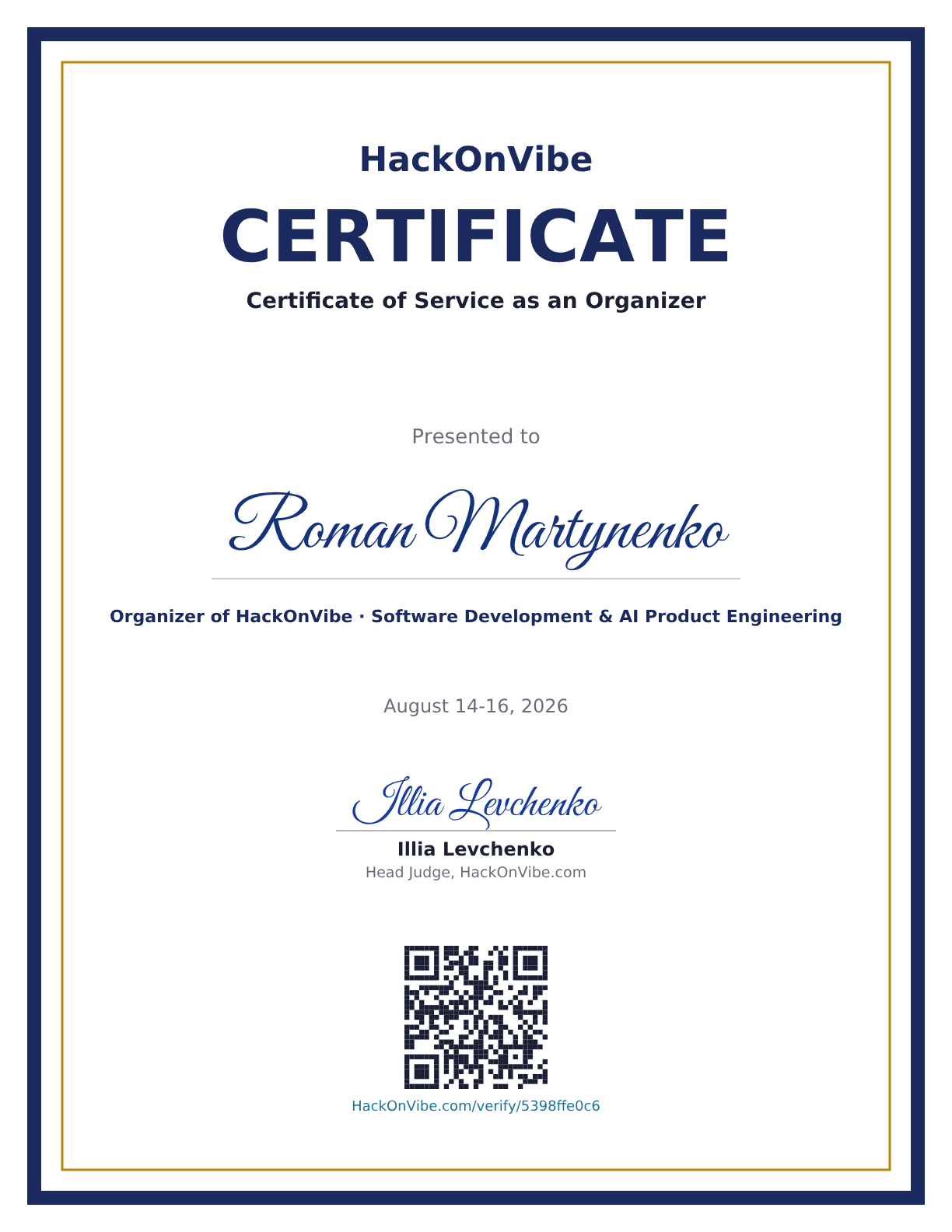 HackOnVibe

CERTIFICATE

Certificate of Service as an Organizer

Presented to

Roman Martynenko

Organizer of HackOnVibe · Software Development & AI Product Engineering

August 14-16, 2026

Illia Levchenko

Illia Levchenko

Head Judge, HackOnVibe.com

HackOnVibe.com/verify/5398ffe0c6